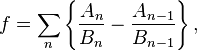 $f = \sum_{n} \left\{ \frac{A_n}{B_n} - \frac{A_{n-1}}{B_{n-1}} \right\},$